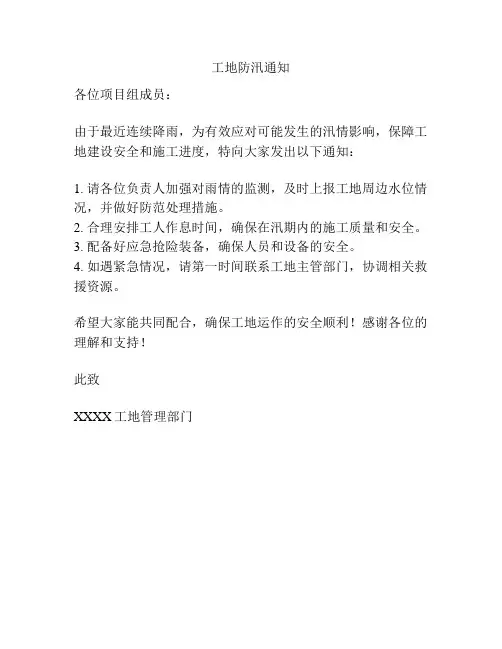 工地防汛通知

各位项目组成员：

由于最近连续降雨，为有效应对可能发生的汛情影响，保障工地建设安全和施工进度，特向大家发出以下通知：

1. 请各位负责人加强对雨情的监测，及时上报工地周边水位情况，并做好防范处理措施。
2. 合理安排工人作息时间，确保在汛期内的施工质量和安全。
3. 配备好应急抢险装备，确保人员和设备的安全。
4. 如遇紧急情况，请第一时间联系工地主管部门，协调相关救援资源。

希望大家能共同配合，确保工地运作的安全顺利！感谢各位的理解和支持！

此致

XXXX 工地管理部门